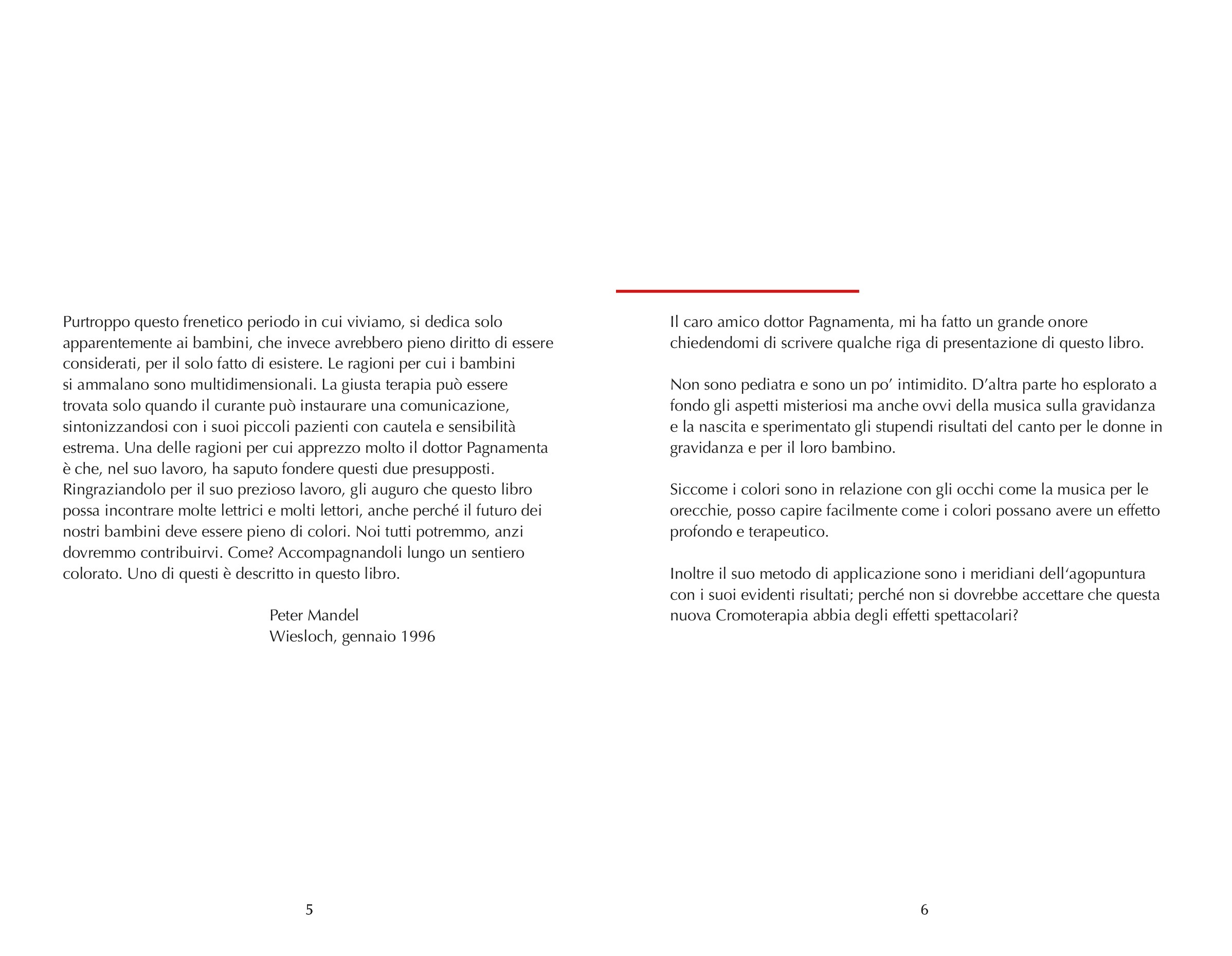 Purtroppo questo frenetico periodo in cui viviamo, si dedica solo apparentemente ai bambini, che invece avrebbero pieno diritto di essere considerati, per il solo fatto di esistere. Le ragioni per cui i bambini si ammalano sono multidimensionali. La giusta terapia può essere trovata solo quando il curante può instaurare una comunicazione, sintonizzandosi con i suoi piccoli pazienti con cautela e sensibilità estrema. Una delle ragioni per cui apprezzo molto il dottor Pagnamenta è che, nel suo lavoro, ha saputo fondere questi due presupposti. Ringraziandolo per il suo prezioso lavoro, gli auguro che questo libro possa incontrare molte lettrici e molti lettori, anche perché il futuro dei nostri bambini deve essere pieno di colori. Noi tutti potremmo, anzi dovremmo contribuirvi. Come? Accompagnandoli lungo un sentiero colorato. Uno di questi è descritto in questo libro.

Peter Mandel
Wiesloch, gennaio 1996

5

Il caro amico dottor Pagnamenta, mi ha fatto un grande onore chiedendomi di scrivere qualche riga di presentazione di questo libro.

Non sono pediatra e sono un po' intimidito. D'altra parte ho esplorato a fondo gli aspetti misteriosi ma anche ovvi della musica sulla gravidanza e la nascita e sperimentato gli stupendi risultati del canto per le donne in gravidanza e per il loro bambino.

Siccome i colori sono in relazione con gli occhi come la musica per le orecchie, posso capire facilmente come i colori possano avere un effetto profondo e terapeutico.

Inoltre il suo metodo di applicazione sono i meridiani dell'agopuntura con i suoi evidenti risultati; perché non si dovrebbe accettare che questa nuova Cromoterapia abbia degli effetti spettacolari?

6